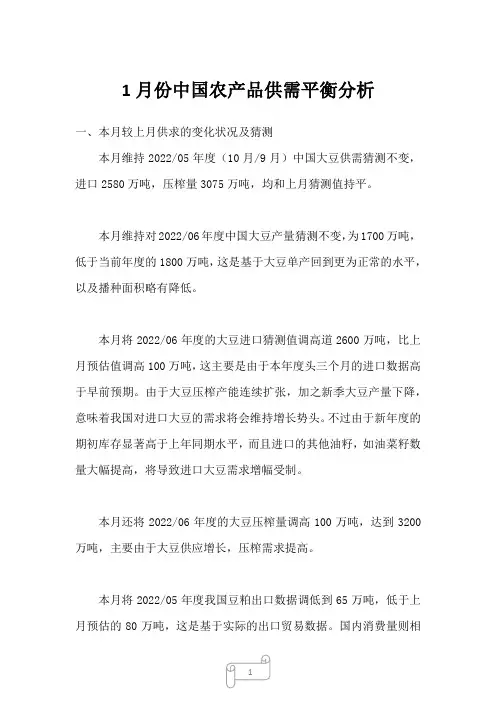 1 月份中国农产品供需平衡分析

一、本月较上月供求的变化状况及猜测

本月维持 2022/05 年度（10 月/9 月）中国大豆供需猜测不变，进口 2580 万吨，压榨量 3075 万吨，均和上月猜测值持平。

本月维持对 2022/06 年度中国大豆产量猜测不变，为 1700 万吨，低于当前年度的 1800 万吨，这是基于大豆单产回到更为正常的水平，以及播种面积略有降低。

本月将 2022/06 年度的大豆进口猜测值调高道 2600 万吨，比上月预估值调高 100 万吨，这主要是由于本年度头三个月的进口数据高于早前预期。由于大豆压榨产能连续扩张，加之新季大豆产量下降，意味着我国对进口大豆的需求将会维持增长势头。不过由于新年度的期初库存显著高于上年同期水平，而且进口的其他油籽，如油菜籽数量大幅提高，将导致进口大豆需求增幅受制。

本月还将 2022/06 年度的大豆压榨量调高 100 万吨，达到 3200 万吨，主要由于大豆供应增长，压榨需求提高。

本月将 2022/05 年度我国豆粕出口数据调低到 65 万吨，低于上月预估的 80 万吨，这是基于实际的出口贸易数据。国内消费量则相

1